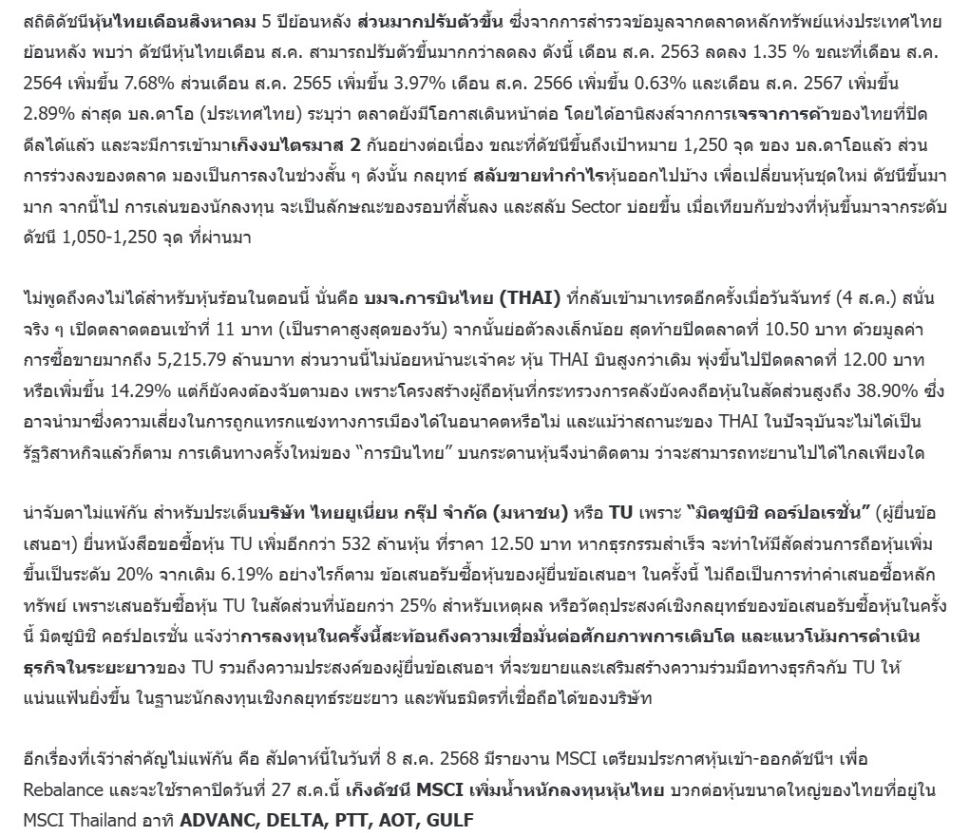 สถิติดัชนีหุ้นไทยเดือนสิงหาคม 5 ปีย้อนหลัง ส่วนมากปรับตัวขึ้น ซึ่งจากการสำรวจข้อมูลจากตลาดหลักทรัพย์แห่งประเทศไทยย้อนหลัง พบว่า ดัชนีหุ้นไทยเดือน ส.ค. สามารถปรับตัวขึ้นมากกว่าลดลง ดังนี้ เดือน ส.ค. 2563 ลดลง 1.35 % ขณะที่เดือน ส.ค. 2564 เพิ่มขึ้น 7.68% ส่วนเดือน ส.ค. 2565 เพิ่มขึ้น 3.97% เดือน ส.ค. 2566 เพิ่มขึ้น 0.63% และเดือน ส.ค. 2567 เพิ่มขึ้น 2.89% ล่าสุด บล.ดาโอ (ประเทศไทย) ระบุว่า ตลาดยังมีโอกาสเดินหน้าต่อ โดยได้อานิสงส์จากการเจรจาการค้าของไทยที่ปิดดีลได้แล้ว และจะมีการเข้ามาเก็งงบไตรมาส 2 กันอย่างต่อเนื่อง ขณะที่ดัชนีขึ้นถึงเป้าหมาย 1,250 จุด ของ บล.ดาโอแล้ว ส่วนการร่วงลงของตลาด มองเป็นการลงในช่วงสั้น ๆ ดังนั้น กลยุทธ์ สลับขายทำกำไรหุ้นออกไปบ้าง เพื่อเปลี่ยนหุ้นชุดใหม่ ดัชนีขึ้นมามาก จากนี้ไป การเล่นของนักลงทุน จะเป็นลักษณะของรอบที่สั้นลง และสลับ Sector บ่อยขึ้น เมื่อเทียบกับช่วงที่หุ้นขึ้นมาจากระดับดัชนี 1,050-1,250 จุด ที่ผ่านมา

ไม่พูดถึงคงไม่ได้สำหรับหุ้นร้อนในตอนนี้ นั่นคือ บมจ.การบินไทย (THAI) ที่กลับเข้ามาเทรดอีกครั้งเมื่อวันจันทร์ (4 ส.ค.) สนั่นจริง ๆ เปิดตลาดตอนเช้าที่ 11 บาท (เป็นราคาสูงสุดของวัน) จากนั้นย่อตัวลงเล็กน้อย สุดท้ายปิดตลาดที่ 10.50 บาท ด้วยมูลค่าการซื้อขายมากถึง 5,215.79 ล้านบาท ส่วนวานนี้ไม่น้อยหน้านะเจ้าคะ หุ้น THAI บินสูงกว่าเดิม พุ่งขึ้นไปปิดตลาดที่ 12.00 บาท หรือเพิ่มขึ้น 14.29% แต่ก็ยังคงต้องจับตามอง เพราะโครงสร้างผู้ถือหุ้นที่กระทรวงการคลังยังคงถือหุ้นในสัดส่วนสูงถึง 38.90% ซึ่งอาจนำมาซึ่งความเสี่ยงในการถูกแทรกแซงทางการเมืองได้ในอนาคตหรือไม่ และแม้ว่าสถานะของ THAI ในปัจจุบันจะไม่ได้เป็นรัฐวิสาหกิจแล้วก็ตาม การเดินทางครั้งใหม่ของ "การบินไทย" บนกระดานหุ้นจึงน่าติดตาม ว่าจะสามารถทะยานไปได้ไกลเพียงใด

น่าจับตาไม่แพ้กัน สำหรับประเด็นบริษัท ไทยยูเนี่ยน กรุ๊ป จำกัด (มหาชน) หรือ TU เพราะ "มิตซูบิชิ คอร์ปอเรชั่น" (ผู้ยื่นข้อเสนอฯ) ยื่นหนังสือขอซื้อหุ้น TU เพิ่มอีกกว่า 532 ล้านหุ้น ที่ราคา 12.50 บาท หากธุรกรรมสำเร็จ จะทำให้มีสัดส่วนการถือหุ้นเพิ่มขึ้นเป็นระดับ 20% จากเดิม 6.19% อย่างไรก็ตาม ข้อเสนอรับซื้อหุ้นของผู้ยื่นข้อเสนอฯ ในครั้งนี้ ไม่ถือเป็นการทำคำเสนอซื้อหลักทรัพย์ เพราะเสนอรับซื้อหุ้น TU ในสัดส่วนที่น้อยกว่า 25% สำหรับเหตุผล หรือวัตถุประสงค์เชิงกลยุทธ์ของข้อเสนอรับซื้อหุ้นในครั้งนี้ มิตซูบิชิ คอร์ปอเรชั่น แจ้งว่าการลงทุนในครั้งนี้สะท้อนถึงความเชื่อมั่นต่อศักยภาพการเติบโต และแนวโน้มการดำเนินธุรกิจในระยะยาวของ TU รวมถึงความประสงค์ของผู้ยื่นข้อเสนอฯ ที่จะขยายและเสริมสร้างความร่วมมือทางธุรกิจกับ TU ให้แน่นแฟ้นยิ่งขึ้น ในฐานะนักลงทุนเชิงกลยุทธ์ระยะยาว และพันธมิตรที่เชื่อถือได้ของบริษัท

อีกเรื่องที่เจ๊ว่าสำคัญไม่แพ้กัน คือ สัปดาห์นี้ในวันที่ 8 ส.ค. 2568 มีรายงาน MSCI เตรียมประกาศหุ้นเข้า-ออกดัชนีฯ เพื่อ Rebalance และจะใช้ราคาปิดวันที่ 27 ส.ค.นี้ เก็งดัชนี MSCI เพิ่มน้ำหนักลงทุนหุ้นไทย บวกต่อหุ้นขนาดใหญ่ของไทยที่อยู่ใน MSCI Thailand อาทิ ADVANC, DELTA, PTT, AOT, GULF